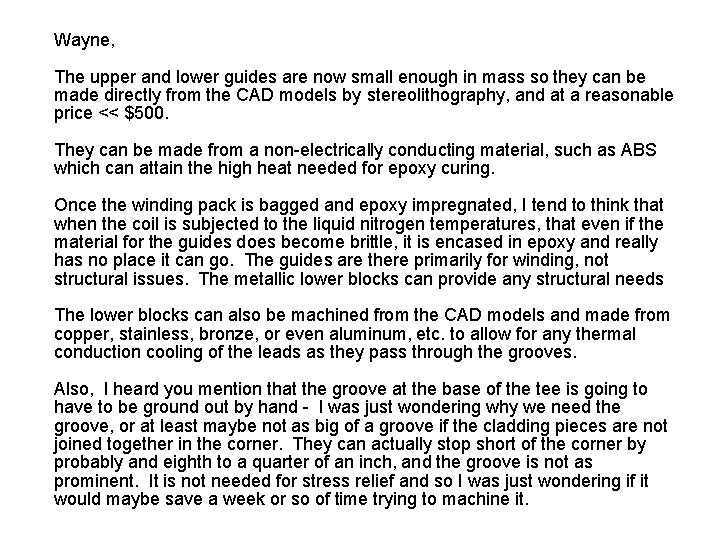 Wayne,

The upper and lower guides are now small enough in mass so they can be made directly from the CAD models by stereolithography, and at a reasonable price << $500.

They can be made from a non-electrically conducting material, such as ABS which can attain the high heat needed for epoxy curing.

Once the winding pack is bagged and epoxy impregnated, I tend to think that when the coil is subjected to the liquid nitrogen temperatures, that even if the material for the guides does become brittle, it is encased in epoxy and really has no place it can go. The guides are there primarily for winding, not structural issues. The metallic lower blocks can provide any structural needs

The lower blocks can also be machined from the CAD models and made from copper, stainless, bronze, or even aluminum, etc. to allow for any thermal conduction cooling of the leads as they pass through the grooves.

Also, I heard you mention that the groove at the base of the tee is going to have to be ground out by hand - I was just wondering why we need the groove, or at least maybe not as big of a groove if the cladding pieces are not joined together in the corner. They can actually stop short of the corner by probably and eighth to a quarter of an inch, and the groove is not as prominent. It is not needed for stress relief and so I was just wondering if it would maybe save a week or so of time trying to machine it.